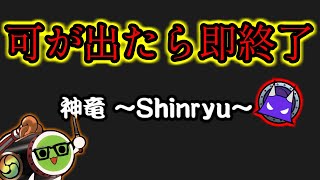 可が出たら即終了

神竜 ~Shinryu~